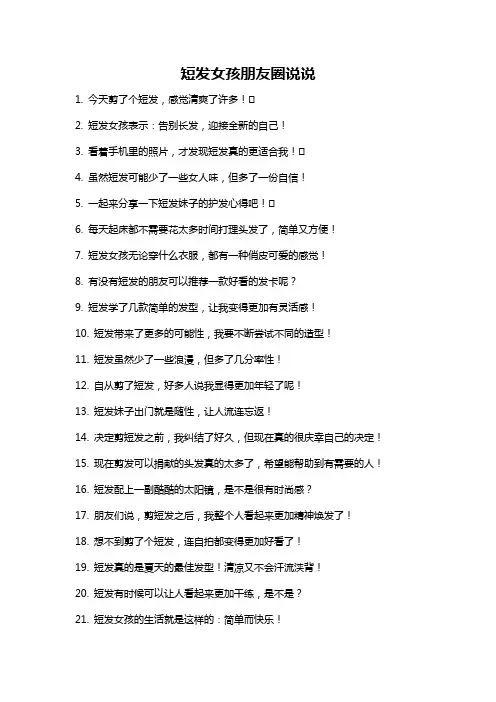 短发女孩朋友圈说说

1. 今天剪了个短发，感觉清爽了许多！□

2. 短发女孩表示：告别长发，迎接全新的自己！

3. 看着手机里的照片，才发现短发真的更适合我！□

4. 虽然短发可能少了一些女人味，但多了一份自信！

5. 一起来分享一下短发妹子的护发心得吧！□

6. 每天起床都不需要花太多时间打理头发了，简单又方便！

7. 短发女孩无论穿什么衣服，都有一种俏皮可爱的感觉！

8. 有没有短发的朋友可以推荐一款好看的发卡呢？

9. 短发学了几款简单的发型，让我变得更加有灵活感！

10. 短发带来了更多的可能性，我要不断尝试不同的造型！

11. 短发虽然少了一些浪漫，但多了几分率性！

12. 自从剪了短发，好多人说我显得更加年轻了呢！

13. 短发妹子出门就是随性，让人流连忘返！

14. 决定剪短发之前，我纠结了好久，但现在真的很庆幸自己的决定！

15. 现在剪发可以捐献的头发真的太多了，希望能帮助到有需要的人！

16. 短发配上一副酷酷的太阳镜，是不是很有时尚感？

17. 朋友们说，剪短发之后，我整个人看起来更加精神焕发了！

18. 想不到剪了个短发，连自拍都变得更加好看了！

19. 短发真的是夏天的最佳发型！清凉又不会汗流浃背！

20. 短发有时候可以让人看起来更加干练，是不是？

21. 短发女孩的生活就是这样的：简单而快乐！